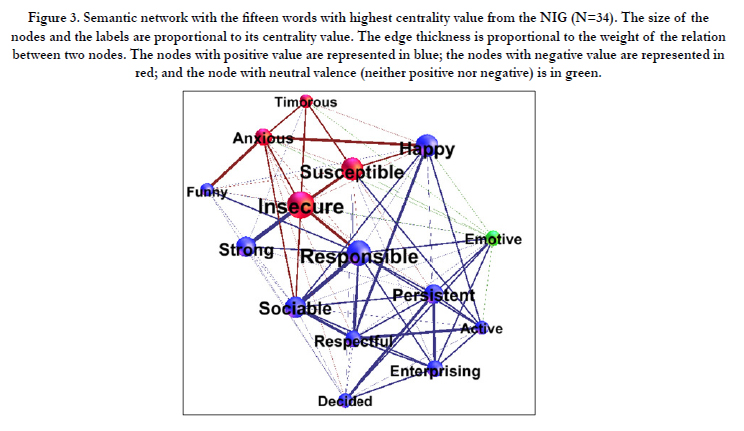 Figure 3. Semantic network with the fifteen words with highest centrality value from the NIG (N=34). The size of the nodes and the labels are proportional to its centrality value. The edge thickness is proportional to the weight of the relation between two nodes. The nodes with positive value are represented in blue; the nodes with negative value are represented in red; and the node with neutral valence (neither positive nor negative) is in green.

Timorous
Anxious
Happy
Susceptible
Funny
Insecure
Emotive
Strong
Responsible
Persistent
Sociable
Active
Respectful
Enterprising
Decided